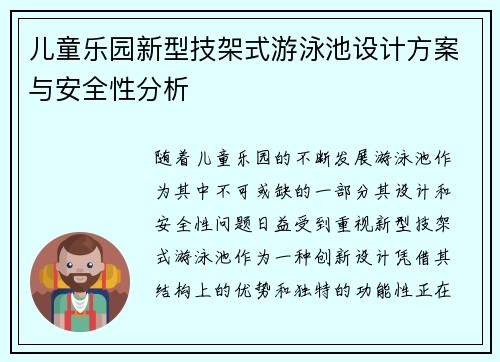 儿童乐园新型技架式游泳池设计方案与安全性分析

随着儿童乐园的不断发展游泳池作为其中不可或缺的一部分其设计和安全性问题日益受到重视新型技架式游泳池作为一种创新设计凭借其结构上的优势和独特的功能性正在